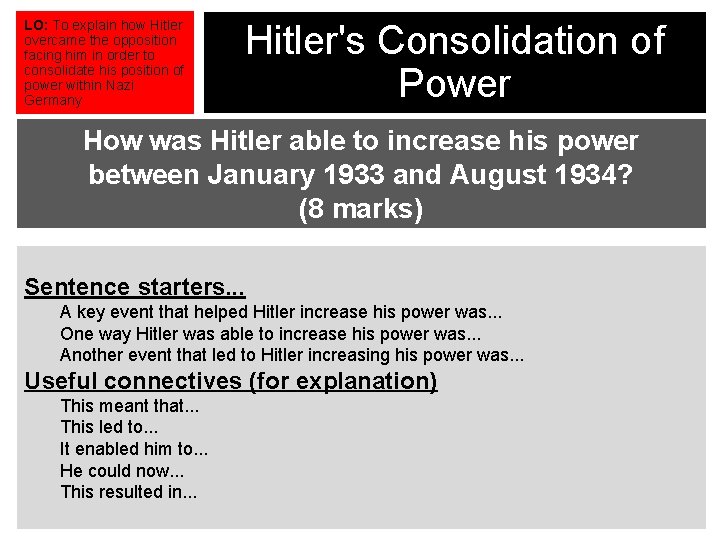 LO: To explain how Hitler overcame the opposition facing him in order to consolidate his position of power within Nazi Germany

Hitler's Consolidation of Power

How was Hitler able to increase his power between January 1933 and August 1934? (8 marks)

Sentence starters...

A key event that helped Hitler increase his power was...
One way Hitler was able to increase his power was...
Another event that led to Hitler increasing his power was...

Useful connectives (for explanation)

This meant that...
This led to...
It enabled him to...
He could now...
This resulted in...